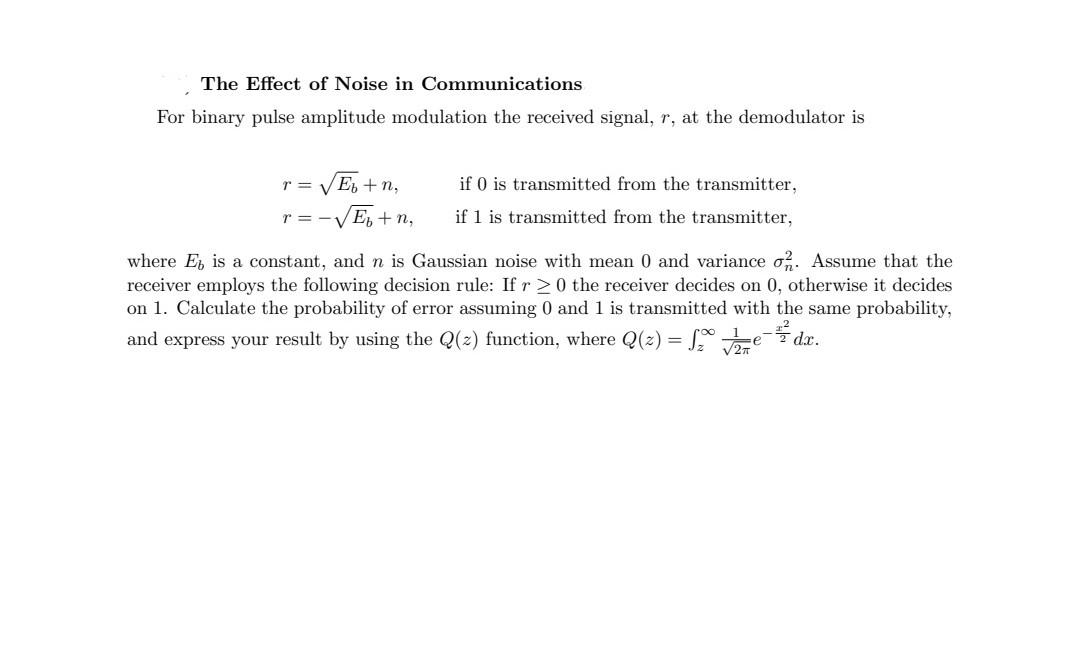 The Effect of Noise in Communications

For binary pulse amplitude modulation the received signal, $r$, at the demodulator is

$r = \sqrt{E_b} + n,$ if 0 is transmitted from the transmitter,
$r = -\sqrt{E_b} + n,$ if 1 is transmitted from the transmitter,

where $E_b$ is a constant, and $n$ is Gaussian noise with mean 0 and variance $\sigma_n^2$. Assume that the receiver employs the following decision rule: If $r \geq 0$ the receiver decides on 0, otherwise it decides on 1. Calculate the probability of error assuming 0 and 1 is transmitted with the same probability, and express your result by using the $Q(z)$ function, where $Q(z) = \int_z^\infty \frac{1}{\sqrt{2\pi}} e^{-\frac{x^2}{2}} dx$.